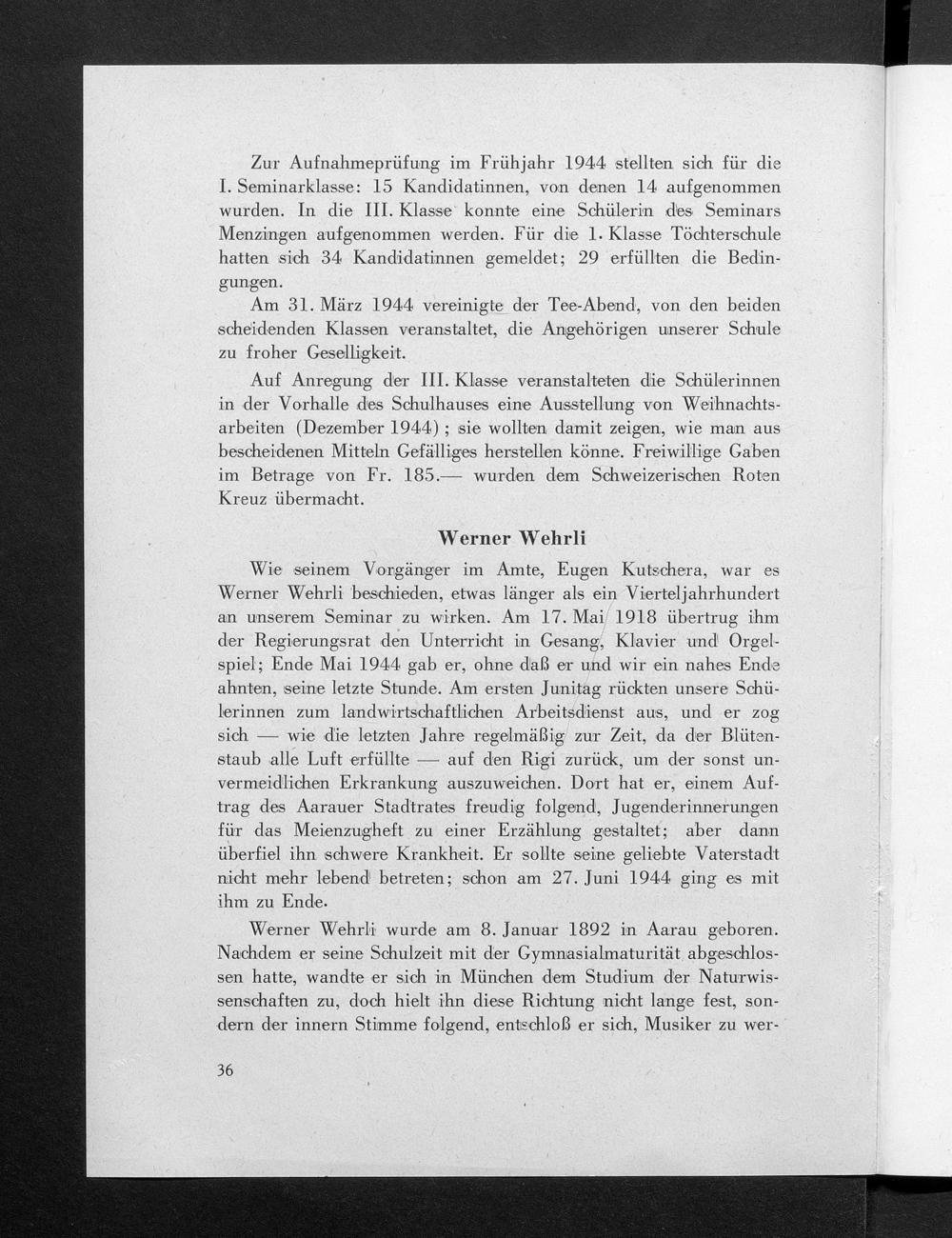 Zur Aufnahmeprüfung im Frühjahr 1944 stellten sich für die I. Seminarklasse: 15 Kandidatinnen, von denen 14 aufgenommen wurden. In die III. Klasse konnte eine Schülerin des Seminars Menzingen aufgenommen werden. Für die 1. Klasse Töchterschule hatten sich 34 Kandidatinnen gemeldet; 29 erfüllten die Bedingungen.

Am 31. März 1944 vereinigte der Tee-Abend, von den beiden scheidenden Klassen veranstaltet, die Angehörigen unserer Schule zu froher Geselligkeit.

Auf Anregung der III. Klasse veranstalteten die Schülerinnen in der Vorhalle des Schulhauses eine Ausstellung von Weihnachtsarbeiten (Dezember 1944); sie wollten damit zeigen, wie man aus bescheidenen Mitteln Gefälliges herstellen könne. Freiwillige Gaben im Betrage von Fr. 185.— wurden dem Schweizerischen Roten Kreuz übermacht.

Werner Wehrli

Wie seinem Vorgänger im Amte, Eugen Kutschera, war es Werner Wehrli beschieden, etwas länger als ein Vierteljahrhundert an unserem Seminar zu wirken. Am 17. Mai 1918 übertrug ihm der Regierungsrat den Unterricht in Gesang, Klavier und Orgelspiel; Ende Mai 1944 gab er, ohne daß er und wir ein nahes Ende ahnten, seine letzte Stunde. Am ersten Junitag rückten unsere Schülerinnen zum landwirtschaftlichen Arbeitsdienst aus, und er zog sich — wie die letzten Jahre regelmäßig zur Zeit, da der Blütenstaub alle Luft erfüllte — auf den Rigi zurück, um der sonst unvermeidlichen Erkrankung auszuweichen. Dort hat er, einem Auftrag des Aarauer Stadtrates freudig folgend, Jugenderinnerungen für das Meienzugheft zu einer Erzählung gestaltet; aber dann überfiel ihn schwere Krankheit. Er sollte seine geliebte Vaterstadt nicht mehr lebend betreten; schon am 27. Juni 1944 ging es mit ihm zu Ende.

Werner Wehrli wurde am 8. Januar 1892 in Aarau geboren. Nachdem er seine Schulzeit mit der Gymnasialmaturität abgeschlossen hatte, wandte er sich in München dem Studium der Naturwissenschaften zu, doch hielt ihn diese Richtung nicht lange fest, sondern der innern Stimme folgend, entschloß er sich, Musiker zu wer-

36